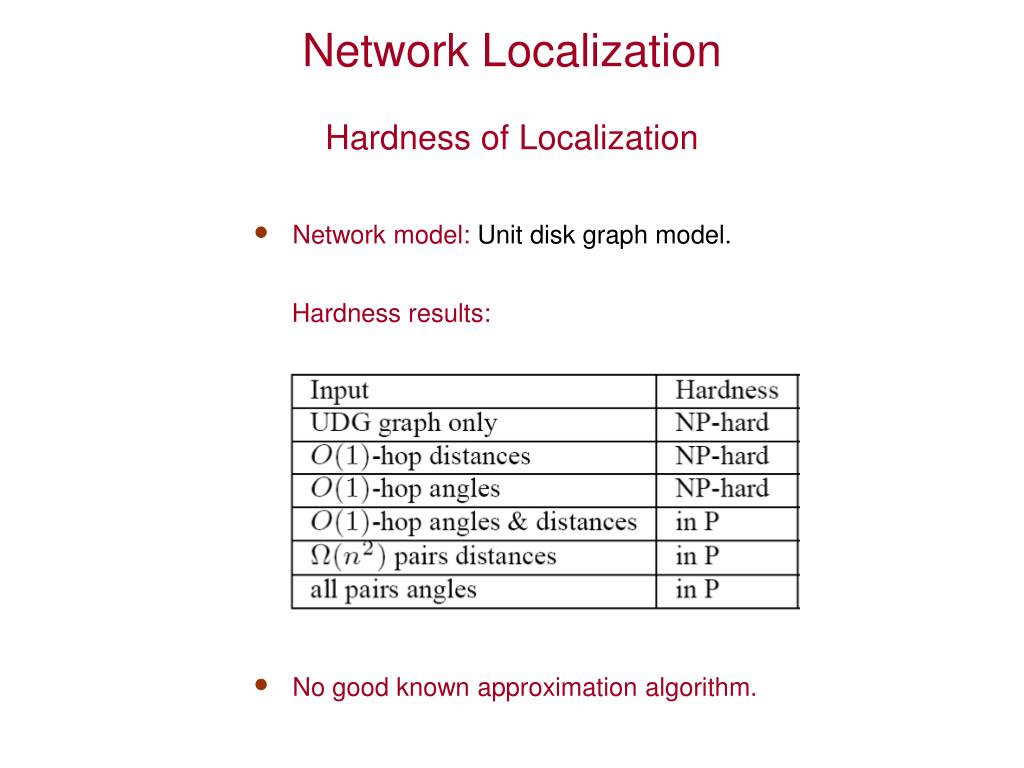 Network Localization

Hardness of Localization

• Network model: Unit disk graph model.

Hardness results:

| Input | Hardness |
|---|---|
| UDG graph only | NP-hard |
| $O(1)$-hop distances | NP-hard |
| $O(1)$-hop angles | NP-hard |
| $O(1)$-hop angles & distances | in P |
| $\Omega(n^2)$ pairs distances | in P |
| all pairs angles | in P |

• No good known approximation algorithm.